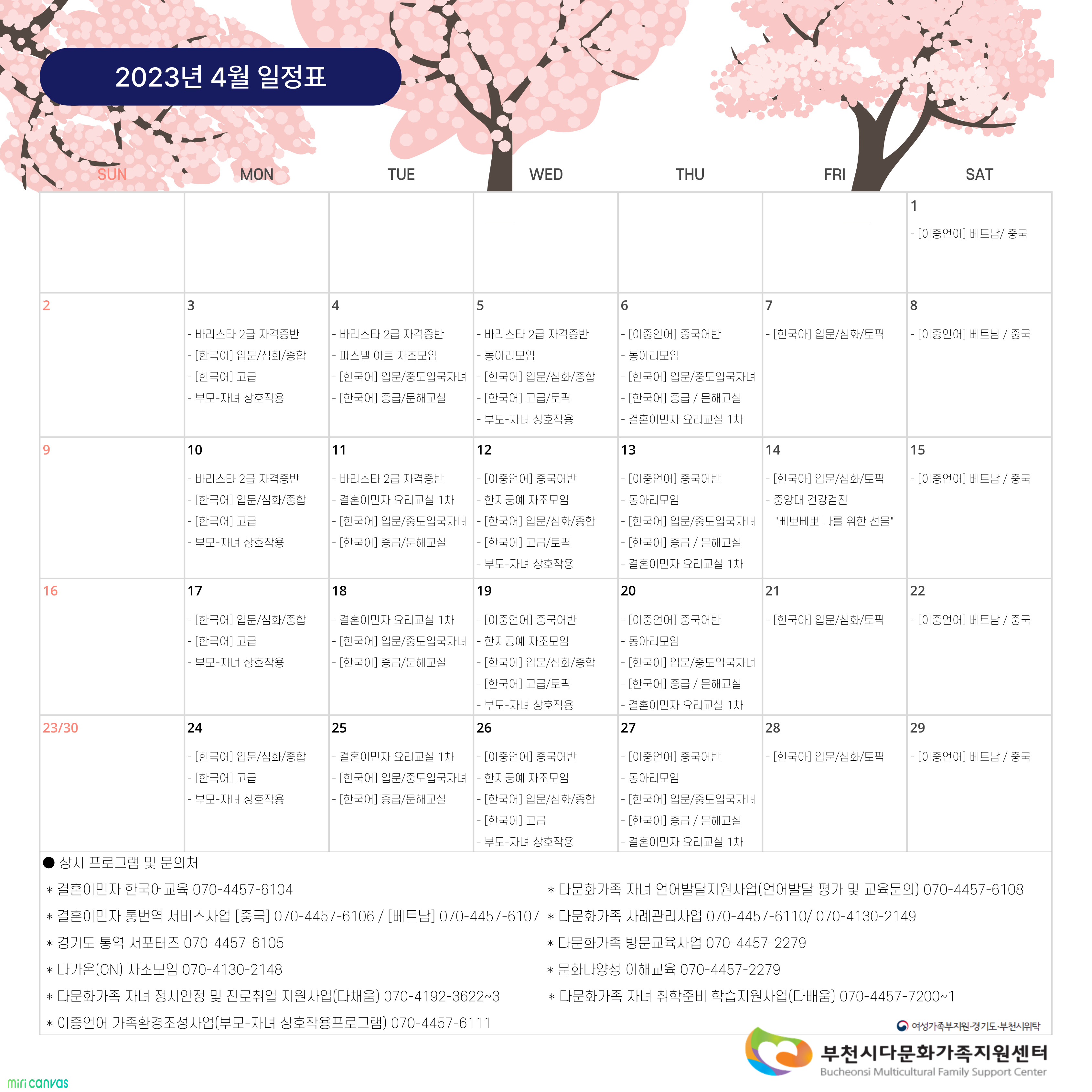 2023년 4월 일정표

| SUN | MON | TUE | WED | THU | FRI | SAT |
|---|---|---|---|---|---|---|
| | | | | | | 1 - [이중언어] 베트남/ 중국 |
| 2 | 3 - 바리스타 2급 자격증반 - [한국어] 입문/심화/종합 - [한국어] 고급 - 부모-자녀 상호작용 | 4 - 바리스타 2급 자격증반 - 파스텔 아트 자조모임 - [한국어] 입문/중도입국자녀 - [한국어] 중급/문해교실 | 5 - 바리스타 2급 자격증반 - 동아리모임 - [한국어] 입문/심화/종합 - [한국어] 고급/토픽 - 부모-자녀 상호작용 | 6 - [이중언어] 중국어반 - 동아리모임 - [한국어] 입문/중도입국자녀 - [한국어] 중급 / 문해교실 - 결혼이민자 요리교실 1차 | 7 - [한국어] 입문/심화/토픽 | 8 - [이중언어] 베트남 / 중국 |
| 9 | 10 - 바리스타 2급 자격증반 - [한국어] 입문/심화/종합 - [한국어] 고급 - 부모-자녀 상호작용 | 11 - 바리스타 2급 자격증반 - 결혼이민자 요리교실 1차 - [한국어] 입문/중도입국자녀 - [한국어] 중급/문해교실 | 12 - [이중언어] 중국어반 - 한지공예 자조모임 - [한국어] 입문/심화/종합 - [한국어] 고급/토픽 - 부모-자녀 상호작용 | 13 - [이중언어] 중국어반 - 동아리모임 - [한국어] 입문/중도입국자녀 - [한국어] 중급 / 문해교실 - 결혼이민자 요리교실 1차 | 14 - [한국어] 입문/심화/토픽 - 중앙대 건강검진 "삐뽀삐뽀 나를 위한 선물" | 15 - [이중언어] 베트남 / 중국 |
| 16 | 17 - [한국어] 입문/심화/종합 - [한국어] 고급 - 부모-자녀 상호작용 | 18 - 결혼이민자 요리교실 1차 - [한국어] 입문/중도입국자녀 - [한국어] 중급/문해교실 | 19 - [이중언어] 중국어반 - 한지공예 자조모임 - [한국어] 입문/심화/종합 - [한국어] 고급/토픽 - 부모-자녀 상호작용 | 20 - [이중언어] 중국어반 - 동아리모임 - [한국어] 입문/중도입국자녀 - [한국어] 중급 / 문해교실 - 결혼이민자 요리교실 1차 | 21 - [한국어] 입문/심화/토픽 | 22 - [이중언어] 베트남 / 중국 |
| 23/30 | 24 - [한국어] 입문/심화/종합 - [한국어] 고급 - 부모-자녀 상호작용 | 25 - 결혼이민자 요리교실 1차 - [한국어] 입문/중도입국자녀 - [한국어] 중급/문해교실 | 26 - [이중언어] 중국어반 - 한지공예 자조모임 - [한국어] 입문/심화/종합 - [한국어] 고급 - 부모-자녀 상호작용 | 27 - [이중언어] 중국어반 - 동아리모임 - [한국어] 입문/중도입국자녀 - [한국어] 중급 / 문해교실 - 결혼이민자 요리교실 1차 | 28 - [한국어] 입문/심화/토픽 | 29 - [이중언어] 베트남 / 중국 |

● 상시 프로그램 및 문의처
* 결혼이민자 한국어교육 070-4457-6104
* 결혼이민자 통번역 서비스사업 [중국] 070-4457-6106 / [베트남] 070-4457-6107
* 경기도 통역 서포터즈 070-4457-6105
* 다가온(ON) 자조모임 070-4130-2148
* 다문화가족 자녀 정서안정 및 진로취업 지원사업(다채움) 070-4192-3622~3
* 이중언어 가족환경조성사업(부모-자녀 상호작용프로그램) 070-4457-6111

* 다문화가족 자녀 언어발달지원사업(언어발달 평가 및 교육문의) 070-4457-6108
* 다문화가족 사례관리사업 070-4457-6110/ 070-4130-2149
* 다문화가족 방문교육사업 070-4457-2279
* 문화다양성 이해교육 070-4457-2279
* 다문화가족 자녀 취학준비 학습지원사업(다배움) 070-4457-7200~1

여성가족부지원·경기도·부천시위탁
부천시다문화가족지원센터
Bucheonsi Multicultural Family Support Center

miri canvas